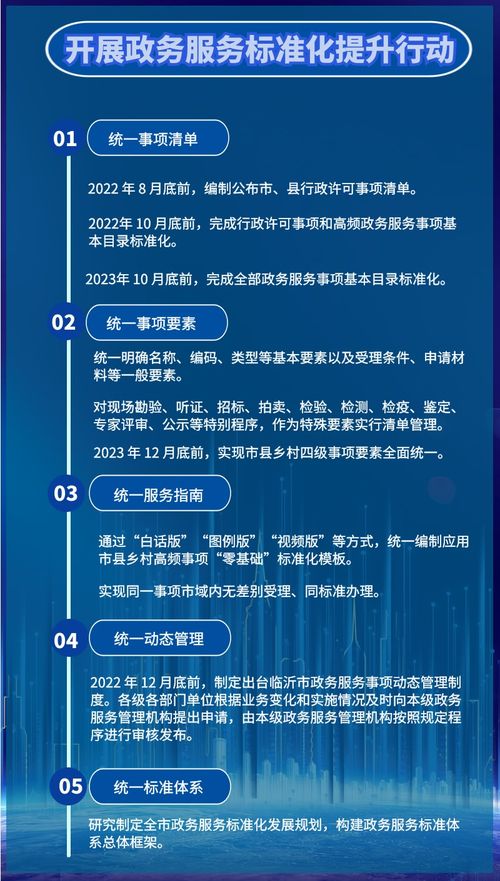 开展政务服务标准化提升行动

01 统一事项清单

2022 年 8 月底前，编制公布市、县行政许可事项清单。

2022年 10 月底前，完成行政许可事项和高频政务服务事项基本目录标准化。

2023年 10 月底前，完成全部政务服务事项基本目录标准化。

02 统一事项要素

统一明确名称、编码、类型等基本要素以及受理条件、申请材料等一般要素。

对现场勘验、听证、招标、拍卖、检验、检测、检疫、鉴定、专家评审、公示等特别程序，作为特殊要素实行清单管理。

2023 年 12 月底前，实现市县乡村四级事项要素全面统一。

03 统一服务指南

通过“白话版”“图例版”“视频版”等方式，统一编制应用市县乡村高频事项“零基础”标准化模板。

实现同一事项市域内无差别受理、同标准办理。

04 统一动态管理

2022 年 12 月底前，制定出台临沂市政务服务事项动态管理制度。各级各部门单位根据业务变化和实施情况及时向本级政务服务管理机构提出申请，由本级政务服务管理机构按照规定程序进行审核发布。

05 统一标准体系

研究制定全市政务服务标准化发展规划，构建政务服务标准体系总体框架。